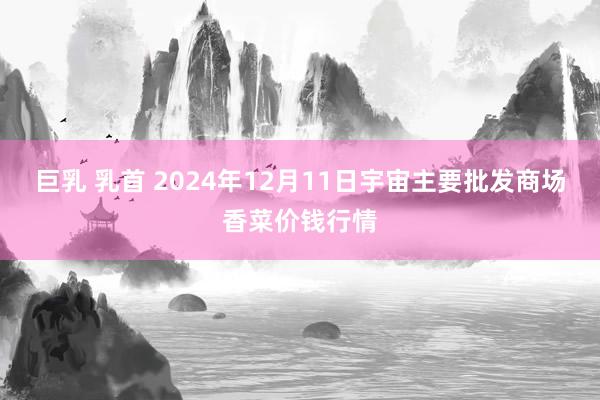 巨乳 乳首 2024年12月11日宇宙主要批发商场香菜价钱行情